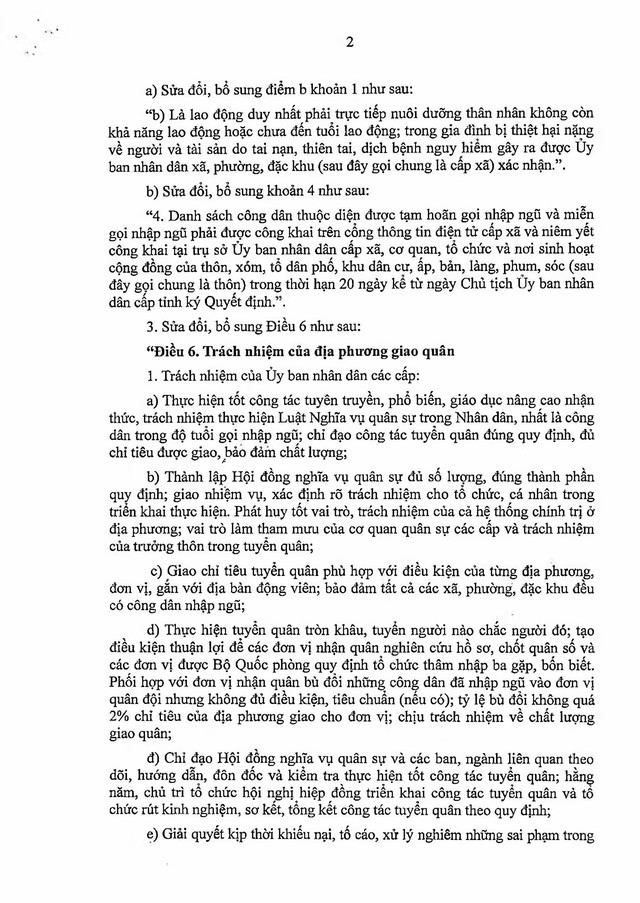 2

a) Sửa đổi, bổ sung điểm b khoản 1 như sau:

"b) Là lao động duy nhất phải trực tiếp nuôi dưỡng thân nhân không còn khả năng lao động hoặc chưa đến tuổi lao động; trong gia đình bị thiệt hại nặng về người và tài sản do tai nạn, thiên tai, dịch bệnh nguy hiểm gây ra được Ủy ban nhân dân xã, phường, đặc khu (sau đây gọi chung là cấp xã) xác nhận.".

b) Sửa đổi, bổ sung khoản 4 như sau:

"4. Danh sách công dân thuộc diện được tạm hoãn gọi nhập ngũ và miễn gọi nhập ngũ phải được công khai trên cổng thông tin điện tử cấp xã và niêm yết công khai tại trụ sở Ủy ban nhân dân cấp xã, cơ quan, tổ chức và nơi sinh hoạt cộng đồng của thôn, xóm, tổ dân phố, khu dân cư, ấp, bản, làng, phum, sóc (sau đây gọi chung là thôn) trong thời hạn 20 ngày kể từ ngày Chủ tịch Ủy ban nhân dân cấp tỉnh ký Quyết định.".

3. Sửa đổi, bổ sung Điều 6 như sau:

"Điều 6. Trách nhiệm của địa phương giao quân

1. Trách nhiệm của Ủy ban nhân dân các cấp:

a) Thực hiện tốt công tác tuyên truyền, phổ biến, giáo dục nâng cao nhận thức, trách nhiệm thực hiện Luật Nghĩa vụ quân sự trong Nhân dân, nhất là công dân trong độ tuổi gọi nhập ngũ; chỉ đạo công tác tuyển quân đúng quy định, đủ chỉ tiêu được giao, bảo đảm chất lượng;

b) Thành lập Hội đồng nghĩa vụ quân sự đủ số lượng, đúng thành phần quy định; giao nhiệm vụ, xác định rõ trách nhiệm cho tổ chức, cá nhân trong triển khai thực hiện. Phát huy tốt vai trò, trách nhiệm của cả hệ thống chính trị ở địa phương; vai trò làm tham mưu của cơ quan quân sự các cấp và trách nhiệm của trưởng thôn trong tuyển quân;

c) Giao chỉ tiêu tuyển quân phù hợp với điều kiện của từng địa phương, đơn vị, gắn với địa bàn động viên; bảo đảm tất cả các xã, phường, đặc khu đều có công dân nhập ngũ;

d) Thực hiện tuyển quân tròn khâu, tuyển người nào chắc người đó; tạo điều kiện thuận lợi để các đơn vị nhận quân nghiên cứu hồ sơ, chốt quân số và các đơn vị được Bộ Quốc phòng quy định tổ chức thâm nhập ba gặp, bốn biết. Phối hợp với đơn vị nhận quân bù đổi những công dân đã nhập ngũ vào đơn vị quân đội nhưng không đủ điều kiện, tiêu chuẩn (nếu có); tỷ lệ bù đổi không quá 2% chỉ tiêu của địa phương giao cho đơn vị; chịu trách nhiệm về chất lượng giao quân;

đ) Chỉ đạo Hội đồng nghĩa vụ quân sự và các ban, ngành liên quan theo dõi, hướng dẫn, đôn đốc và kiểm tra thực hiện tốt công tác tuyển quân; hằng năm, chủ trì tổ chức hội nghị hiệp đồng triển khai công tác tuyển quân và tổ chức rút kinh nghiệm, sơ kết, tổng kết công tác tuyển quân theo quy định;

e) Giải quyết kịp thời khiếu nại, tố cáo, xử lý nghiêm những sai phạm trong